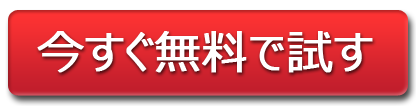 今すぐ無料で試す